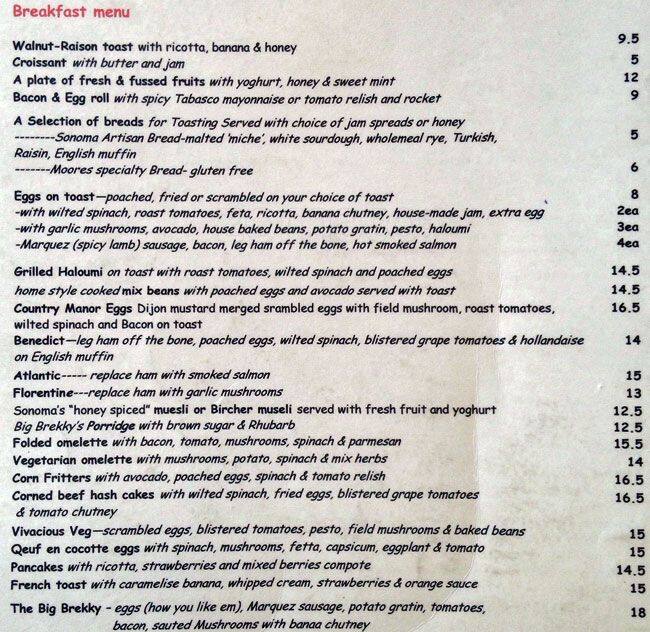 Breakfast menu

Walnut-Raison toast with ricotta, banana & honey 9.5
Croissant with butter and jam 5
A plate of fresh & fussed fruits with yoghurt, honey & sweet mint 12
Bacon & Egg roll with spicy Tabasco mayonnaise or tomato relish and rocket 9

A Selection of breads for Toasting Served with choice of jam spreads or honey
--------Sonoma Artisan Bread-malted 'miche', white sourdough, wholemeal rye, Turkish, Raisin, English muffin 5
-------Moores specialty Bread- gluten free 6

Eggs on toast—poached, fried or scrambled on your choice of toast 8
-with wilted spinach, roast tomatoes, feta, ricotta, banana chutney, house-made jam, extra egg 2ea
-with garlic mushrooms, avocado, house baked beans, potato gratin, pesto, haloumi 3ea
-Marquez (spicy lamb) sausage, bacon, leg ham off the bone, hot smoked salmon 4ea

Grilled Haloumi on toast with roast tomatoes, wilted spinach and poached eggs 14.5
home style cooked mix beans with poached eggs and avocado served with toast 14.5
Country Manor Eggs Dijon mustard merged srambled eggs with field mushroom, roast tomatoes, wilted spinach and Bacon on toast 16.5
Benedict—leg ham off the bone, poached eggs, wilted spinach, blistered grape tomatoes & hollandaise on English muffin 14
Atlantic----- replace ham with smoked salmon 15
Florentine---replace ham with garlic mushrooms 13
Sonoma's "honey spiced" muesli or Bircher museli served with fresh fruit and yoghurt 12.5
Big Brekky's Porridge with brown sugar & Rhubarb 12.5
Folded omelette with bacon, tomato, mushrooms, spinach & parmesan 15.5
Vegetarian omelette with mushrooms, potato, spinach & mix herbs 14
Corn Fritters with avocado, poached eggs, spinach & tomato relish 16.5
Corned beef hash cakes with wilted spinach, fried eggs, blistered grape tomatoes & tomato chutney 16.5
Vivacious Veg—scrambled eggs, blistered tomatoes, pesto, field mushrooms & baked beans 15
Qeuf en cocotte eggs with spinach, mushrooms, fetta, capsicum, eggplant & tomato 15
Pancakes with ricotta, strawberries and mixed berries compote 14.5
French toast with caramelise banana, whipped cream, strawberries & orange sauce 15
The Big Brekky - eggs (how you like em), Marquez sausage, potato gratin, tomatoes, bacon, sauted Mushrooms with banaa chutney 18